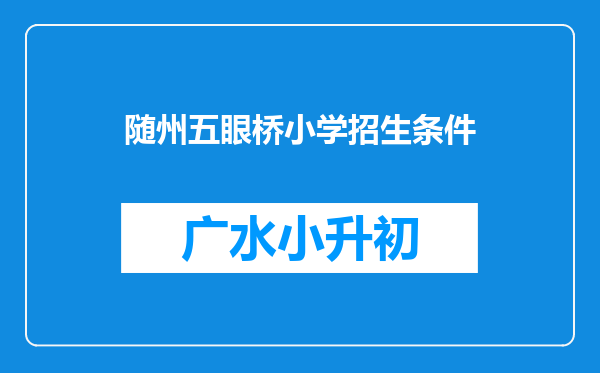 随州五眼桥小学招生条件

广水小升初